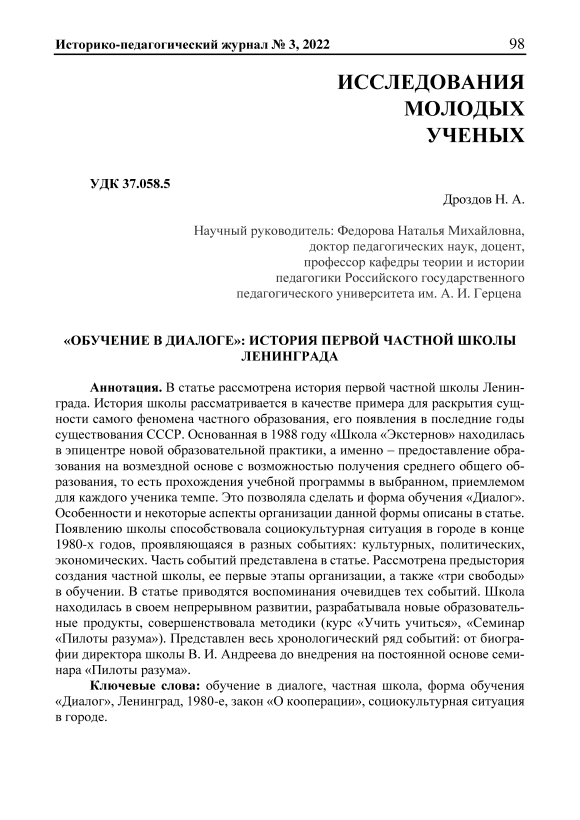 Историко-педагогический журнал № 3, 2022

98

ИССЛЕДОВАНИЯ МОЛОДЫХ УЧЕНЫХ

УДК 37.058.5

Дроздов Н. А.

Научный руководитель: Федорова Наталья Михайловна, доктор педагогических наук, доцент, профессор кафедры теории и истории педагогики Российского государственного педагогического университета им. А. И. Герцена

«ОБУЧЕНИЕ В ДИАЛОГЕ»: ИСТОРИЯ ПЕРВОЙ ЧАСТНОЙ ШКОЛЫ ЛЕНИНГРАДА

Аннотация. В статье рассмотрена история первой частной школы Ленинграда. История школы рассматривается в качестве примера для раскрытия сущности самого феномена частного образования, его появления в последние годы существования СССР. Основанная в 1988 году «Школа «Экстернов» находилась в эпицентре новой образовательной практики, а именно – предоставление образования на возмездной основе с возможностью получения среднего общего образования, то есть прохождения учебной программы в выбранном, приемлемом для каждого ученика темпе. Это позволяла сделать и форма обучения «Диалог». Особенности и некоторые аспекты организации данной формы описаны в статье. Появлению школы способствовала социокультурная ситуация в городе в конце 1980-х годов, проявляющаяся в разных событиях: культурных, политических, экономических. Часть событий представлена в статье. Рассмотрена предыстория создания частной школы, ее первые этапы организации, а также «три свободы» в обучении. В статье приводятся воспоминания очевидцев тех событий. Школа находилась в своем непрерывном развитии, разрабатывала новые образовательные продукты, совершенствовала методики (курс «Учить учиться», «Семинар «Пилоты разума»). Представлен весь хронологический ряд событий: от биографии директора школы В. И. Андреева до внедрения на постоянной основе семинара «Пилоты разума».

Ключевые слова: обучение в диалоге, частная школа, форма обучения «Диалог», Ленинград, 1980-е, закон «О кооперации», социокультурная ситуация в городе.